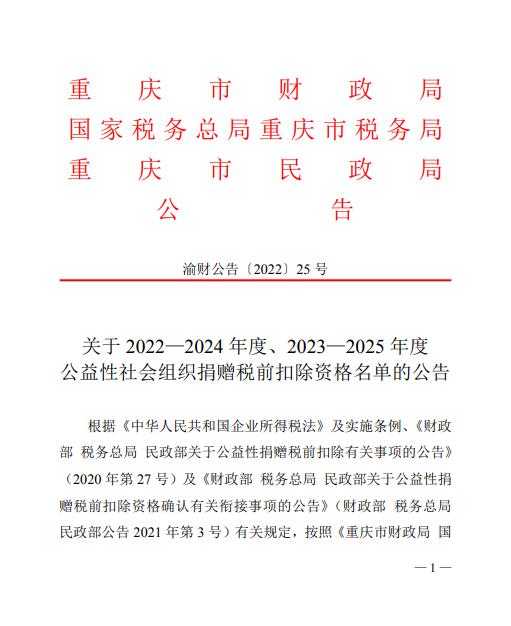 重庆市财政局
国家税务总局重庆市税务局
重庆市民政局
公告

渝财公告〔2022〕25 号

关于 2022—2024 年度、2023—2025 年度
公益性社会组织捐赠税前扣除资格名单的公告

根据《中华人民共和国企业所得税法》及实施条例、《财政部 税务总局 民政部关于公益性捐赠税前扣除有关事项的公告》（2020 年第 27 号）及《财政部 税务总局 民政部关于公益性捐赠税前扣除资格确认有关衔接事项的公告》（财政部 税务总局 民政部公告 2021 年第 3 号）有关规定，按照《重庆市财政局 国

—1—